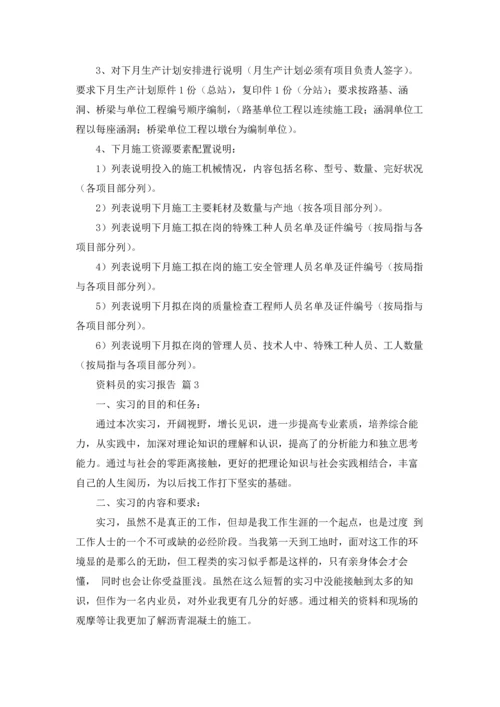 3、对下月生产计划安排进行说明（月生产计划必须有项目负责人签字）。要求下月生产计划原件 1 份（总站），复印件 1 份（分站）；要求按路基、涵洞、桥梁与单位工程编号顺序编制，（路基单位工程以连续施工段；涵洞单位工程以每座涵洞；桥梁单位工程以墩台为编制单位）。

4、下月施工资源要素配置说明：

1）列表说明投入的施工机械情况，内容包括名称、型号、数量、完好状况（各项目部分列）。

2）列表说明下月施工主要耗材及数量与产地（按各项目部分列）。

3）列表说明下月施工拟在岗的特殊工种人员名单及证件编号（按局指与各项目部分列）。

4）列表说明下月施工拟在岗的施工安全管理人员名单及证件编号（按局指与各项目部分列）。

5）列表说明下月拟在岗的质量检查工程师人员名单及证件编号（按局指与各项目部分列）。

6）列表说明下月拟在岗的管理人员、技术人中、特殊工种人员、工人数量（按局指与各项目部分列）。

资料员的实习报告 篇 3

一、实习的目的和任务：

通过本次实习，开阔视野，增长见识，进一步提高专业素质，培养综合能力，从实践中，加深对理论知识的理解和认识，提高了的分析能力和独立思考能力。通过与社会的零距离接触，更好的把理论知识与社会实践相结合，丰富自己的人生阅历，为以后找工作打下坚实的基础。

二、实习的内容和要求：

实习，虽然不是真正的工作，但却是我工作生涯的一个起点，也是过度 到工作人士的一个不可或缺的必经阶段。当我第一天到工地时，面对这工作的环境显的是那么的无助，但工程类的实习似乎都是这样的，只有亲身体会才会懂， 同时也会让你受益匪浅。虽然在这么短暂的实习中没能接触到太多的知识，但作为一名内业员，对外业我更有几分的好感。通过相关的资料和现场的观摩等让我更加了解沥青混凝土的施工。